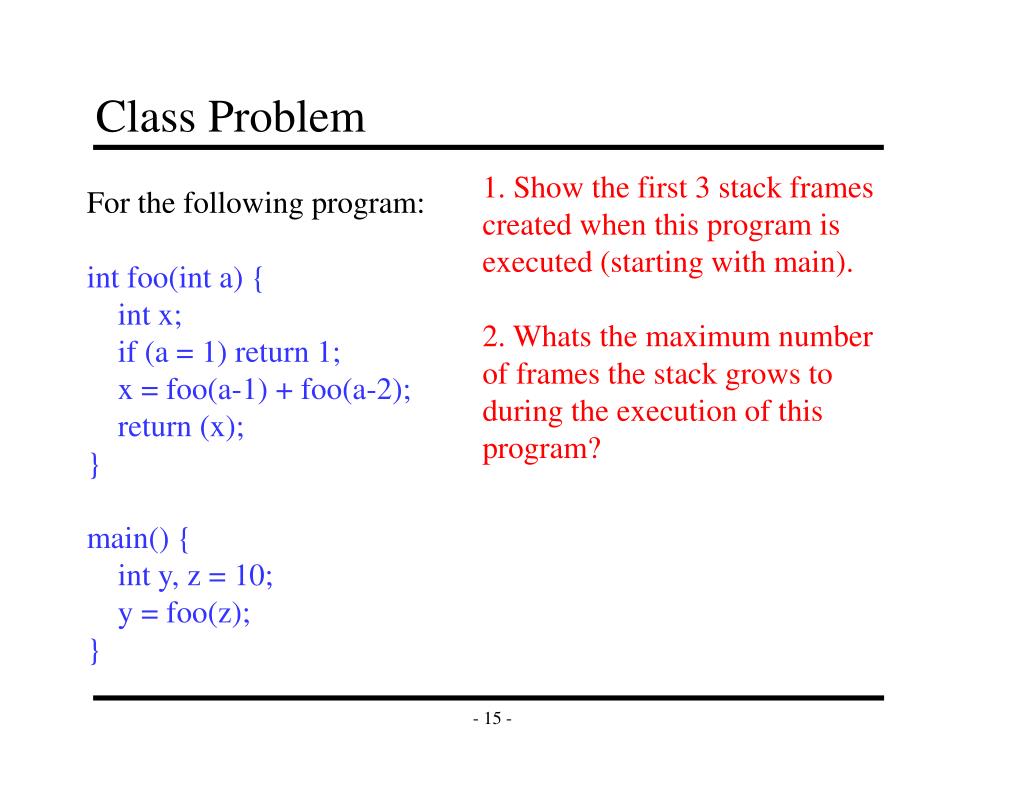 Class Problem

For the following program:

int foo(int a) {
int x;
if (a = 1) return 1;
x = foo(a-1) + foo(a-2);
return (x);
}

main() {
int y, z = 10;
y = foo(z);
}

1. Show the first 3 stack frames created when this program is executed (starting with main).

2. Whats the maximum number of frames the stack grows to during the execution of this program?

- 15 -